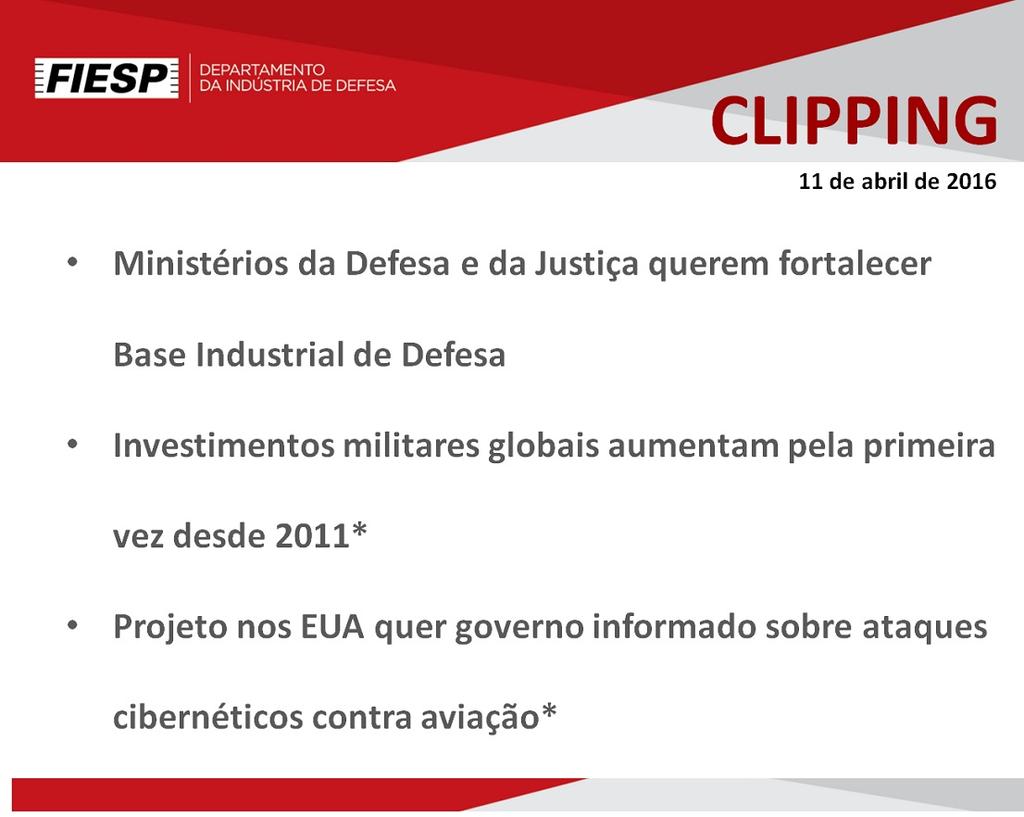 FIESP DEPARTAMENTO DA INDÚSTRIA DE DEFESA

CLIPPING

11 de abril de 2016

• Ministérios da Defesa e da Justiça querem fortalecer Base Industrial de Defesa

• Investimentos militares globais aumentam pela primeira vez desde 2011*

• Projeto nos EUA quer governo informado sobre ataques cibernéticos contra aviação*